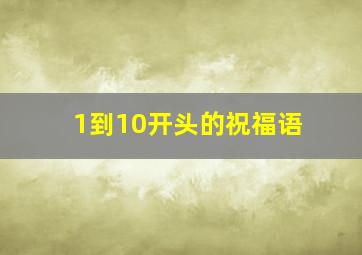 1到10开头的祝福语